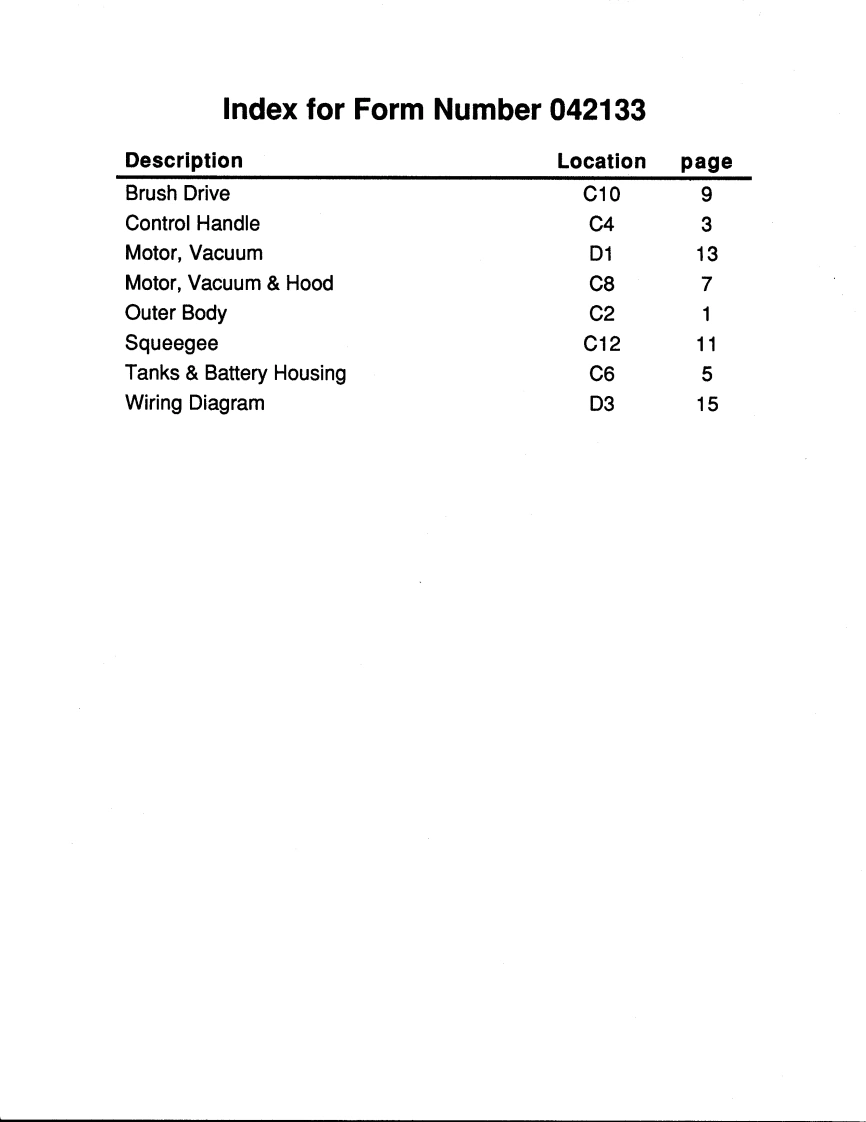 Index for Form Number 042133

| Description | Location | page |
|---|---|---|
| Brush Drive | C10 | 9 |
| Control Handle | C4 | 3 |
| Motor, Vacuum | D1 | 13 |
| Motor, Vacuum & Hood | C8 | 7 |
| Outer Body | C2 | 1 |
| Squeegee | C12 | 11 |
| Tanks & Battery Housing | C6 | 5 |
| Wiring Diagram | D3 | 15 |